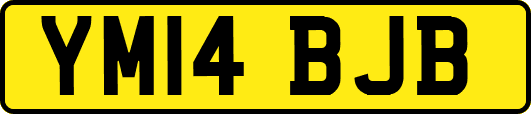 YM14 BJB